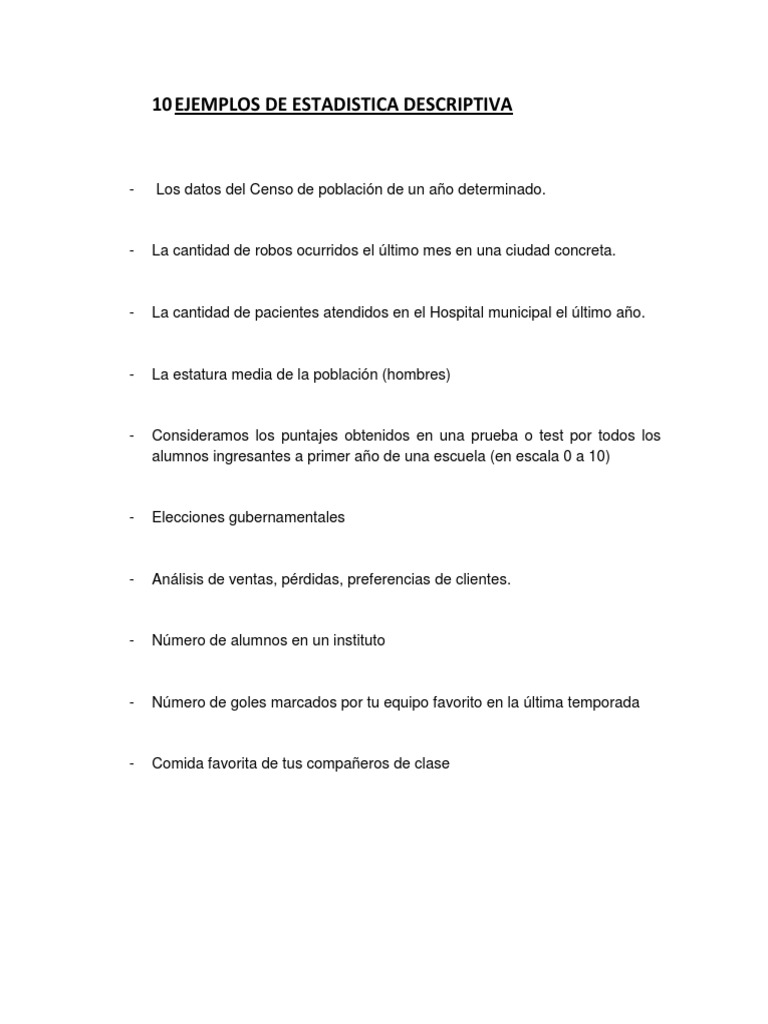 10 EJEMPLOS DE ESTADISTICA DESCRIPTIVA

- Los datos del Censo de población de un año determinado.

- La cantidad de robos ocurridos el último mes en una ciudad concreta.

- La cantidad de pacientes atendidos en el Hospital municipal el último año.

- La estatura media de la población (hombres)

- Consideramos los puntajes obtenidos en una prueba o test por todos los alumnos ingresantes a primer año de una escuela (en escala 0 a 10)

- Elecciones gubernamentales

- Análisis de ventas, pérdidas, preferencias de clientes.

- Número de alumnos en un instituto

- Número de goles marcados por tu equipo favorito en la última temporada

- Comida favorita de tus compañeros de clase